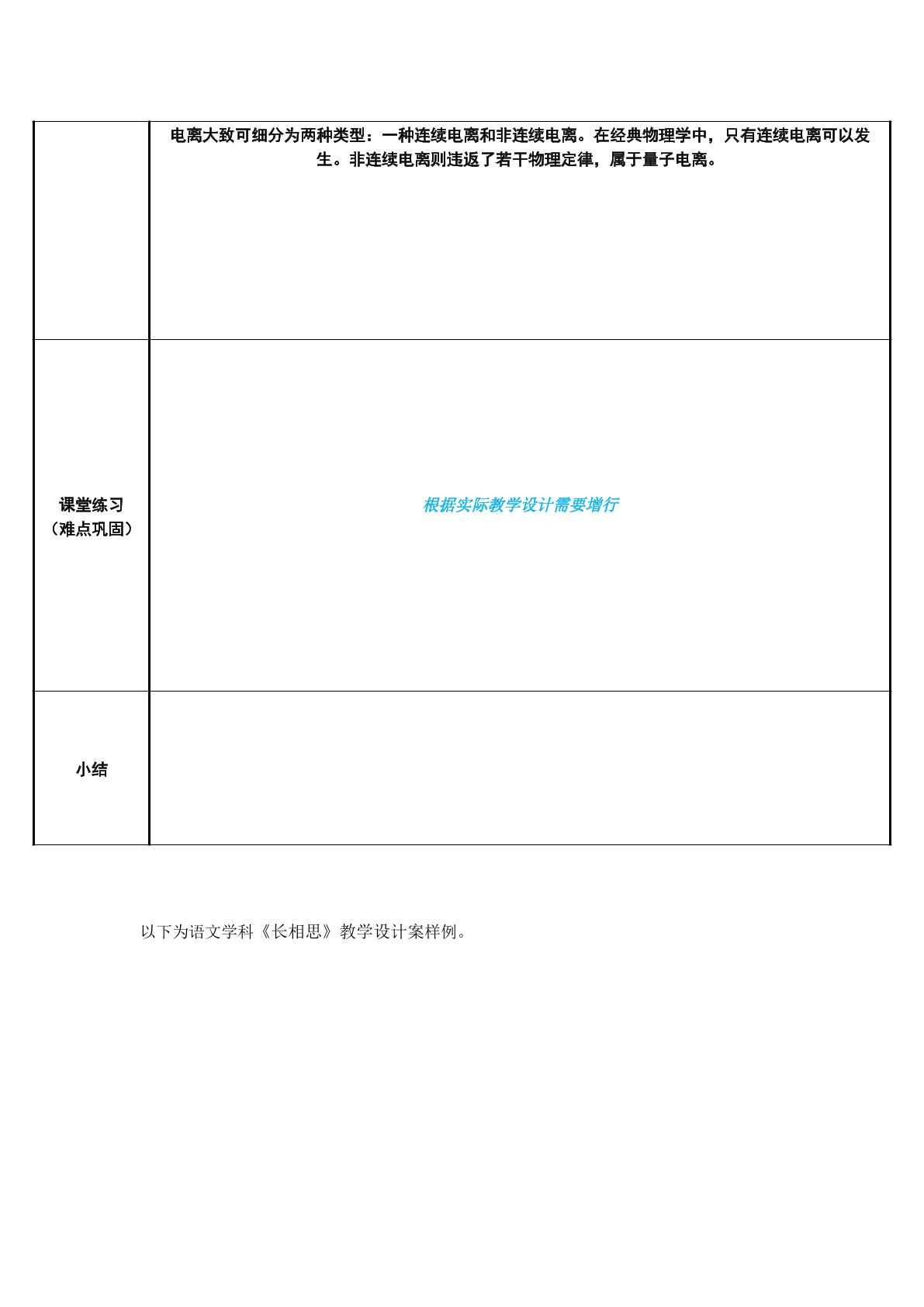 |  | 电离大致可细分为两种类型：一种连续电离和非连续电离。在经典物理学中，只有连续电离可以发生。非连续电离则违返了若干物理定律，属于量子电离。 |
|---|---|
| 课堂练习（难点巩固） | 根据实际教学设计需要增行 |
| 小结 |  |

以下为语文学科《长相思》教学设计案样例。